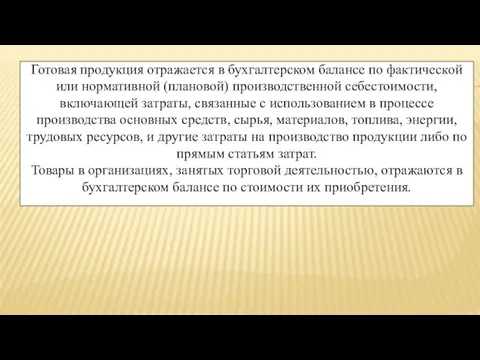 Готовая продукция отражается в бухгалтерском балансе по фактической или нормативной (плановой) производственной себестоимости, включающей затраты, связанные с использованием в процессе производства основных средств, сырья, материалов, топлива, энергии, трудовых ресурсов, и другие затраты на производство продукции либо по прямым статьям затрат.
Товары в организациях, занятых торговой деятельностью, отражаются в бухгалтерском балансе по стоимости их приобретения.